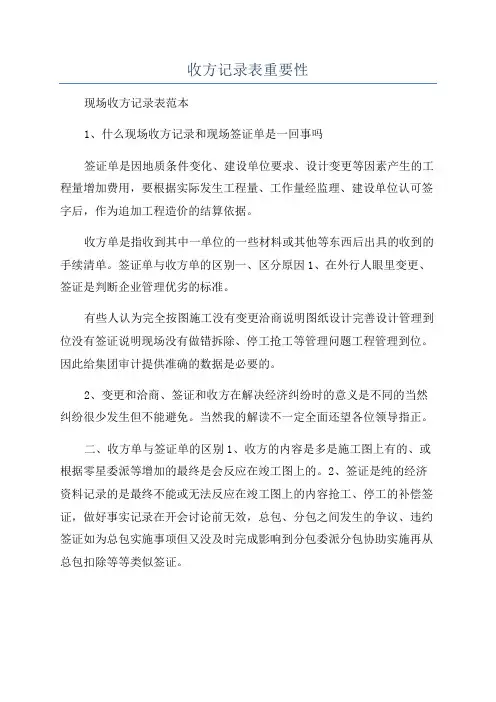 收方记录表重要性

现场收方记录表范本

1、什么现场收方记录和现场签证单是一回事吗

签证单是因地质条件变化、建设单位要求、设计变更等因素产生的工程量增加费用，要根据实际发生工程量、工作量经监理、建设单位认可签字后，作为追加工程造价的结算依据。

收方单是指收到其中一单位的一些材料或其他等东西后出具的收到的手续清单。签证单与收方单的区别一、区分原因1、在外行人眼里变更、签证是判断企业管理优劣的标准。

有些人认为完全按图施工没有变更洽商说明图纸设计完善设计管理到位没有签证说明现场没有做错拆除、停工抢工等管理问题工程管理到位。因此给集团审计提供准确的数据是必要的。

2、变更和洽商、签证和收方在解决经济纠纷时的意义是不同的当然纠纷很少发生但不能避免。当然我的解读不一定全面还望各位领导指正。

二、收方单与签证单的区别1、收方的内容是多是施工图上有的、或根据零星委派等增加的最终是会反应在竣工图上的。2、签证是纯的经济资料记录的是最终不能或无法反应在竣工图上的内容抢工、停工的补偿签证，做好事实记录在开会讨论前无效，总包、分包之间发生的争议、违约签证如为总包实施事项但又没及时完成影响到分包委派分包协助实施再从总包扣除等等类似签证。